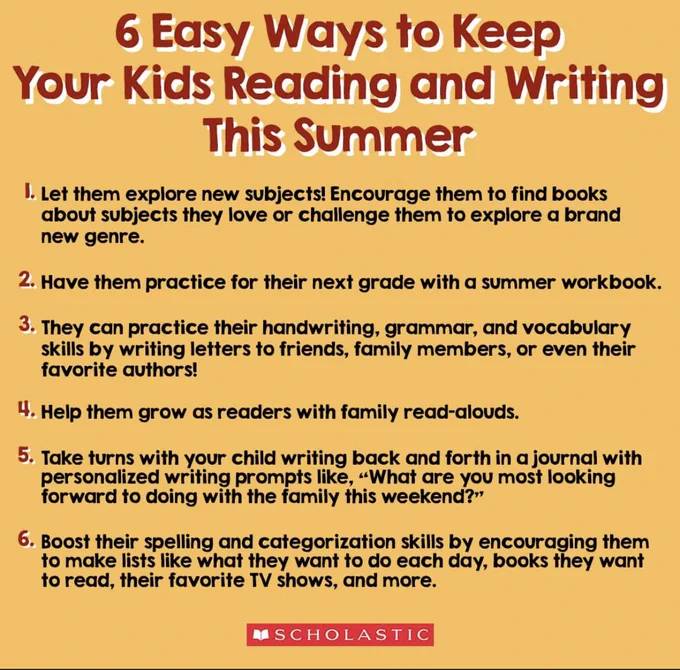 6 Easy Ways to Keep Your Kids Reading and Writing This Summer

1. Let them explore new subjects! Encourage them to find books about subjects they love or challenge them to explore a brand new genre.

2. Have them practice for their next grade with a summer workbook.

3. They can practice their handwriting, grammar, and vocabulary skills by writing letters to friends, family members, or even their favorite authors!

4. Help them grow as readers with family read-alouds.

5. Take turns with your child writing back and forth in a journal with personalized writing prompts like, "What are you most looking forward to doing with the family this weekend?"

6. Boost their spelling and categorization skills by encouraging them to make lists like what they want to do each day, books they want to read, their favorite TV shows, and more.

SCHOLASTIC